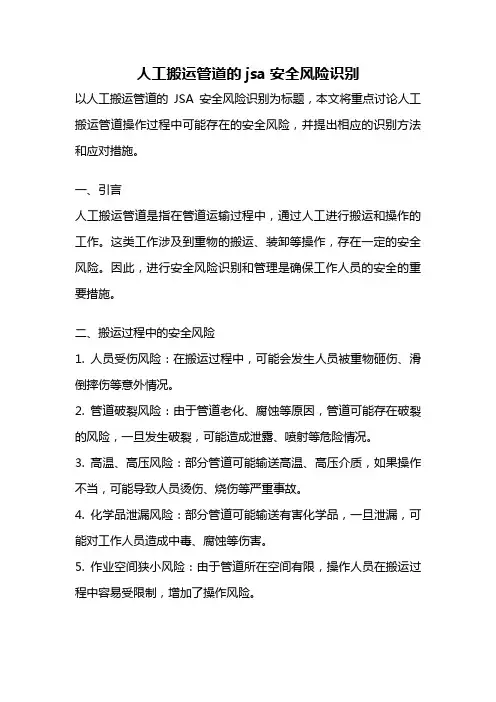 人工搬运管道的 jsa 安全风险识别

以人工搬运管道的 JSA 安全风险识别为标题，本文将重点讨论人工搬运管道操作过程中可能存在的安全风险，并提出相应的识别方法和应对措施。

一、引言

人工搬运管道是指在管道运输过程中，通过人工进行搬运和操作的工作。这类工作涉及到重物的搬运、装卸等操作，存在一定的安全风险。因此，进行安全风险识别和管理是确保工作人员的安全的重要措施。

二、搬运过程中的安全风险

1. 人员受伤风险：在搬运过程中，可能会发生人员被重物砸伤、滑倒摔伤等意外情况。

2. 管道破裂风险：由于管道老化、腐蚀等原因，管道可能存在破裂的风险，一旦发生破裂，可能造成泄露、喷射等危险情况。

3. 高温、高压风险：部分管道可能输送高温、高压介质，如果操作不当，可能导致人员烫伤、烧伤等严重事故。

4. 化学品泄漏风险：部分管道可能输送有害化学品，一旦泄漏，可能对工作人员造成中毒、腐蚀等伤害。

5. 作业空间狭小风险：由于管道所在空间有限，操作人员在搬运过程中容易受限制，增加了操作风险。